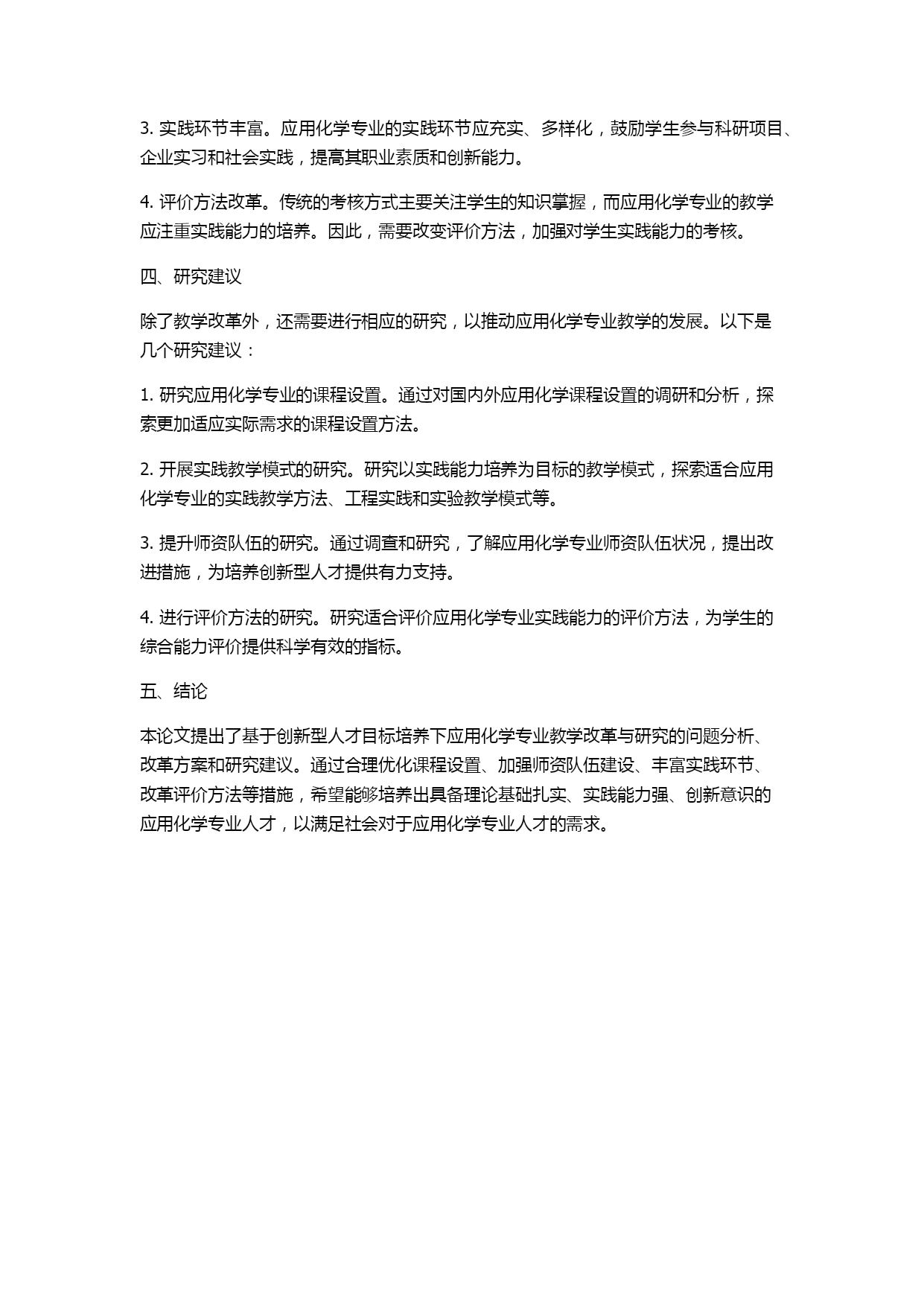 3. 实践环节丰富。应用化学专业的实践环节应充实、多样化，鼓励学生参与科研项目、企业实习和社会实践，提高其职业素质和创新能力。

4. 评价方法改革。传统的考核方式主要关注学生的知识掌握，而应用化学专业的教学应注重实践能力的培养。因此，需要改变评价方法，加强对学生实践能力的考核。

四、研究建议

除了教学改革外，还需要进行相应的研究，以推动应用化学专业教学的发展。以下是几个研究建议：

1. 研究应用化学专业的课程设置。通过对国内外应用化学课程设置的调研和分析，探索更加适应实际需求的课程设置方法。

2. 开展实践教学模式的研究。研究以实践能力培养为目标的教学模式，探索适合应用化学专业的实践教学方法、工程实践和实验教学模式等。

3. 提升师资队伍的研究。通过调查和研究，了解应用化学专业师资队伍状况，提出改进措施，为培养创新型人才提供有力支持。

4. 进行评价方法的研究。研究适合评价应用化学专业实践能力的评价方法，为学生的综合能力评价提供科学有效的指标。

五、结论

本论文提出了基于创新型人才目标培养下应用化学专业教学改革与研究的问题分析、改革方案和研究建议。通过合理优化课程设置、加强师资队伍建设、丰富实践环节、改革评价方法等措施，希望能够培养出具备理论基础扎实、实践能力强、创新意识的应用化学专业人才，以满足社会对于应用化学专业人才的需求。